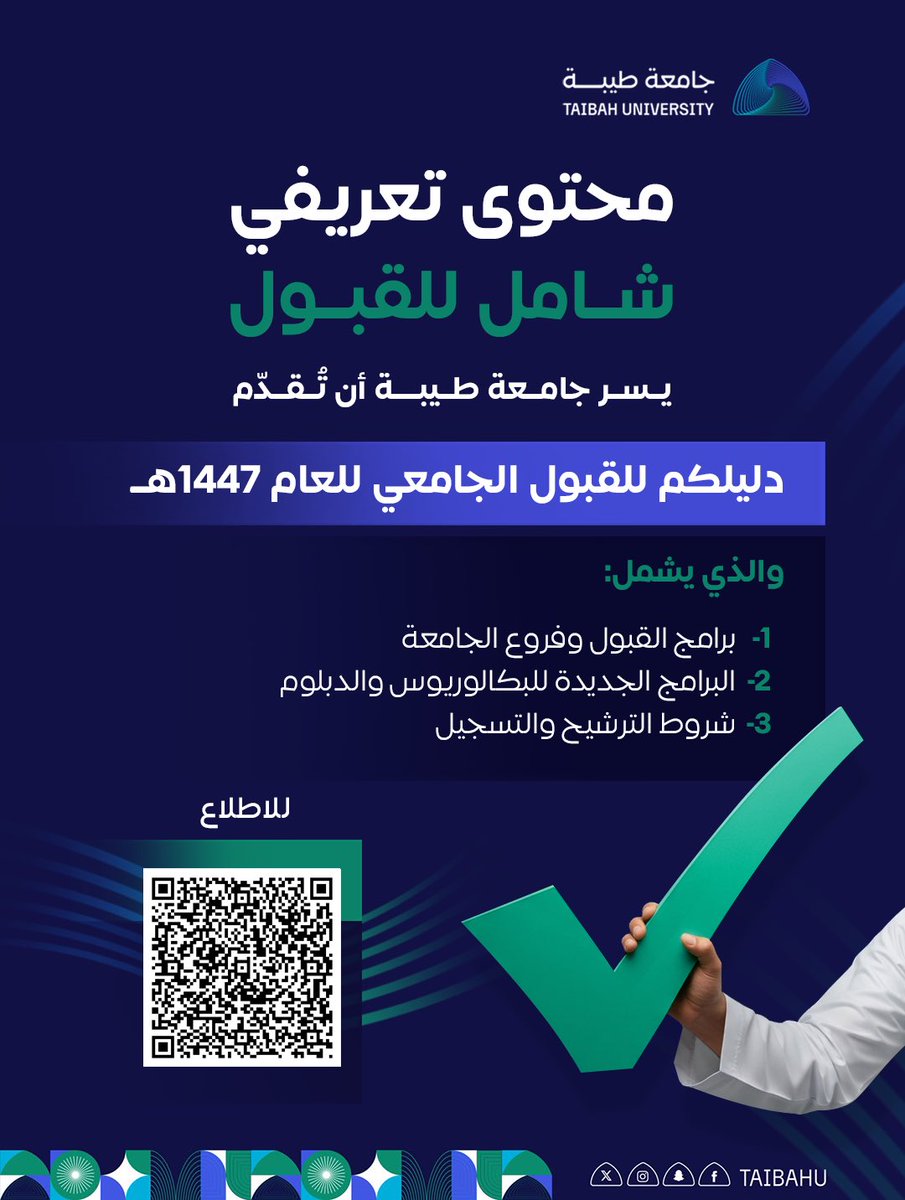 جامعة طيبة
TAIBAH UNIVERSITY

محتوى تعريفي
شامل للقبول

يسر جامعة طيبة أن تُقدّم

دليلكم للقبول الجامعي للعام 1447هـ

والذي يشمل:

1- برامج القبول وفروع الجامعة
2- البرامج الجديدة للبكالوريوس والدبلوم
3- شروط الترشيح والتسجيل

للاطلاع

TAIBAHU